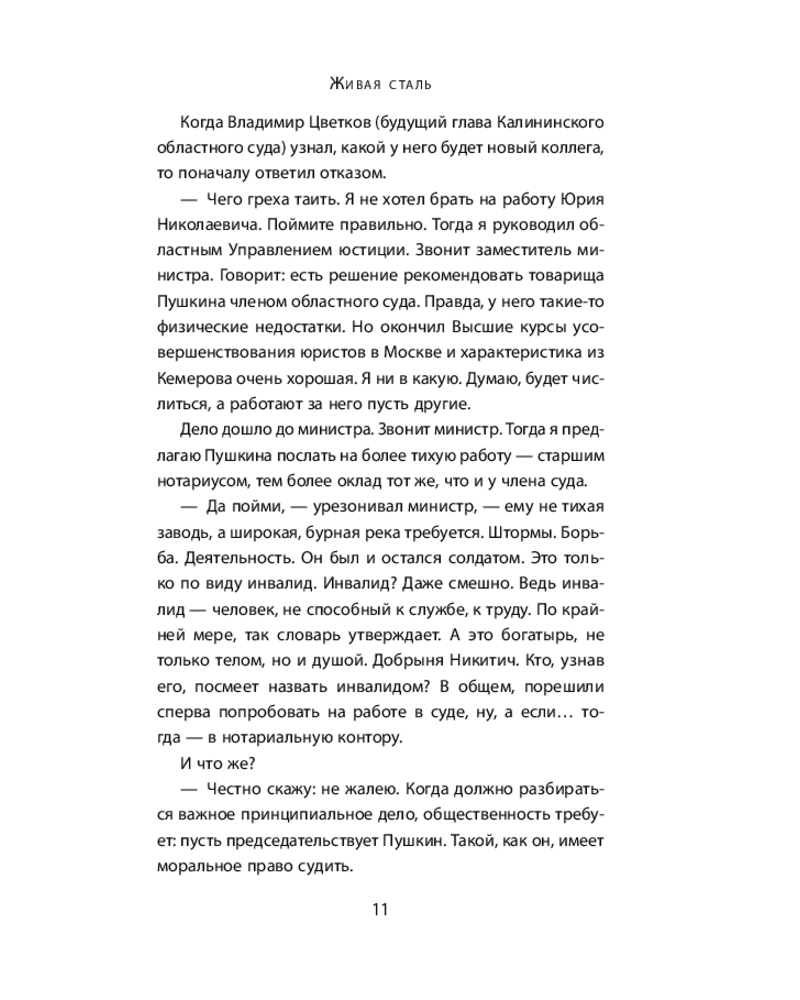 Живая сталь

Когда Владимир Цветков (будущий глава Калининского областного суда) узнал, какой у него будет новый коллега, то поначалу ответил отказом.

— Чего греха таить. Я не хотел брать на работу Юрия Николаевича. Поймите правильно. Тогда я руководил областным Управлением юстиции. Звонит заместитель министра. Говорит: есть решение рекомендовать товарища Пушкина членом областного суда. Правда, у него такие-то физические недостатки. Но окончил Высшие курсы усовершенствования юристов в Москве и характеристика из Кемерова очень хорошая. Я ни в какую. Думаю, будет числиться, а работают за него пусть другие.

Дело дошло до министра. Звонит министр. Тогда я предлагаю Пушкина послать на более тихую работу — старшим нотариусом, тем более оклад тот же, что и у члена суда.

— Да пойми, — урезонивал министр, — ему не тихая заводь, а широкая, бурная река требуется. Штормы. Борьба. Деятельность. Он был и остался солдатом. Это только по виду инвалид. Инвалид? Даже смешно. Ведь инвалид — человек, не способный к службе, к труду. По крайней мере, так словарь утверждает. А это богатырь, не только телом, но и душой. Добрыня Никитич. Кто, узнав его, посмеет назвать инвалидом? В общем, порешили сперва попробовать на работе в суде, ну, а если… тогда — в нотариальную контору.

И что же?

— Честно скажу: не жалею. Когда должно разбираться важное принципиальное дело, общественность требует: пусть председательствует Пушкин. Такой, как он, имеет моральное право судить.

11